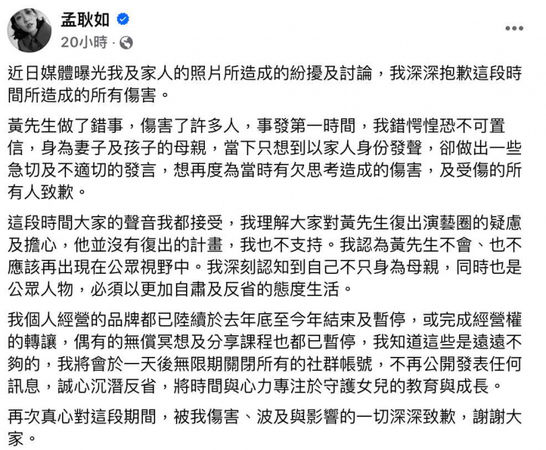 孟耿如
20小時 ·

近日媒體曝光我及家人的照片所造成的紛擾及討論，我深深抱歉這段時間所造成的所有傷害。

黃先生做了錯事，傷害了許多人，事發第一時間，我錯愕惶恐不可置信，身為妻子及孩子的母親，當下只想到以家人身份發聲，卻做出一些急切及不適切的發言，想再度為當時有欠思考造成的傷害，及受傷的所有人致歉。

這段時間大家的聲音我都接受，我理解大家對黃先生復出演藝圈的疑慮及擔心，他並沒有復出的計畫，我也不支持。我認為黃先生不會、也不應該再出現在公眾視野中。我深刻認知到自己不只身為母親，同時也是公眾人物，必須以更加自肅及反省的態度生活。

我個人經營的品牌都已陸續於去年底至今年結束及暫停，或完成經營權的轉讓，偶有的無償冥想及分享課程也都已暫停，我知道這些是遠遠不夠的，我將會於一天後無限期關閉所有的社群帳號，不再公開發表任何訊息，誠心沉潛反省，將時間與心力專注於守護女兒的教育與成長。

再次真心對這段期間，被我傷害、波及與影響的一切深深致歉，謝謝大家。